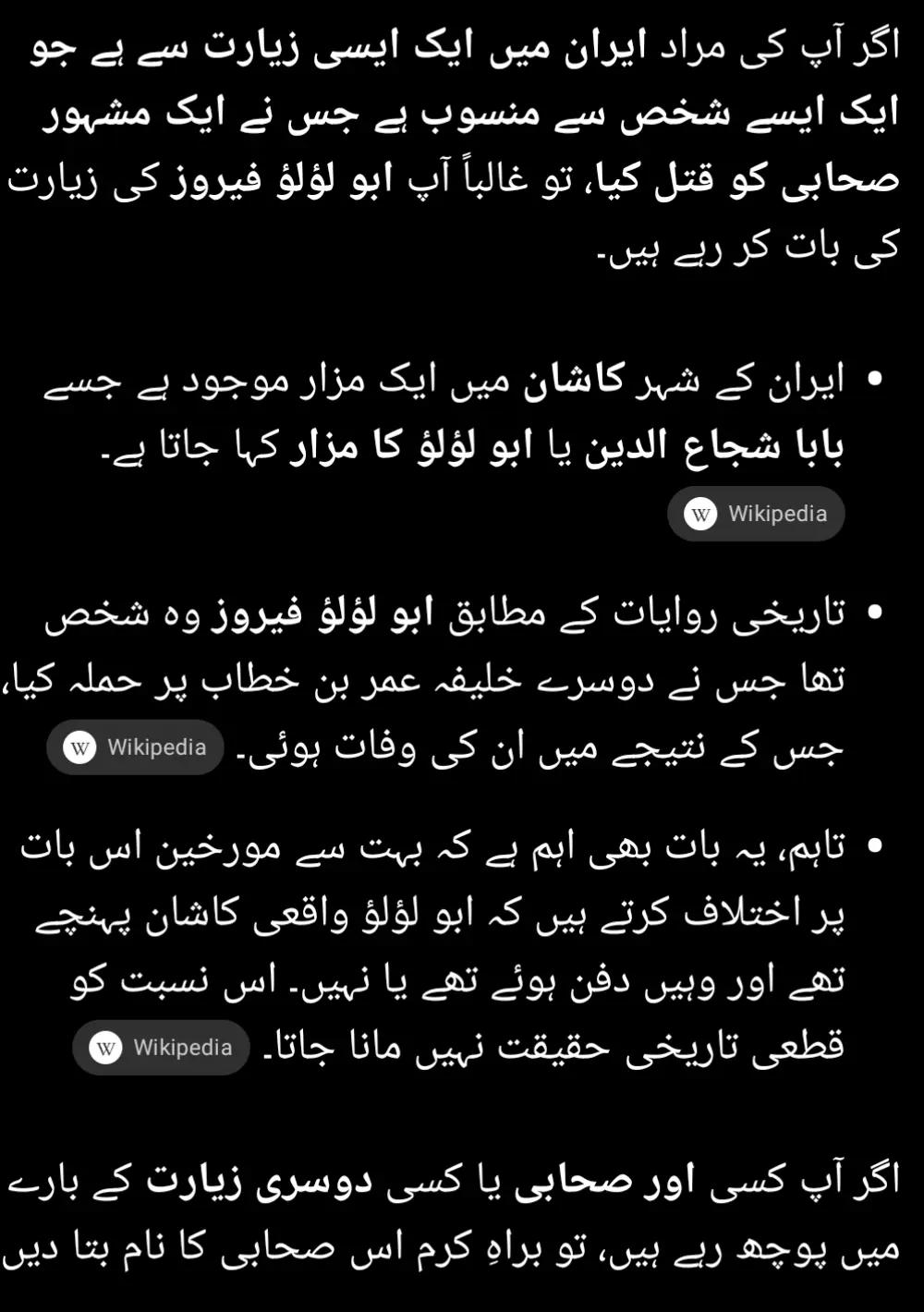 اگر آپ کی مراد ایران میں ایک ایسی زیارت سے ہے جو ایک ایسے شخص سے منسوب ہے جس نے ایک مشہور صحابی کو قتل کیا، تو غالباً آپ ابو لؤلؤ فیروز کی زیارت کی بات کر رہے ہیں۔

• ایران کے شہر کاشان میں ایک مزار موجود ہے جسے بابا شجاع الدین یا ابو لؤلؤ کا مزار کہا جاتا ہے۔ Wikipedia

• تاریخی روایات کے مطابق ابو لؤلؤ فیروز وہ شخص تھا جس نے دوسرے خلیفہ عمر بن خطاب پر حملہ کیا، جس کے نتیجے میں ان کی وفات ہوئی۔ Wikipedia

• تاہم، یہ بات بھی اہم ہے کہ بہت سے مورخین اس بات پر اختلاف کرتے ہیں کہ ابو لؤلؤ واقعی کاشان پہنچے تھے اور وہیں دفن ہوئے تھے یا نہیں۔ اس نسبت کو قطعی تاریخی حقیقت نہیں مانا جاتا۔ Wikipedia

اگر آپ کسی اور صحابی یا کسی دوسری زیارت کے بارے میں پوچھ رہے ہیں، تو براہِ کرم اس صحابی کا نام بتا دیں